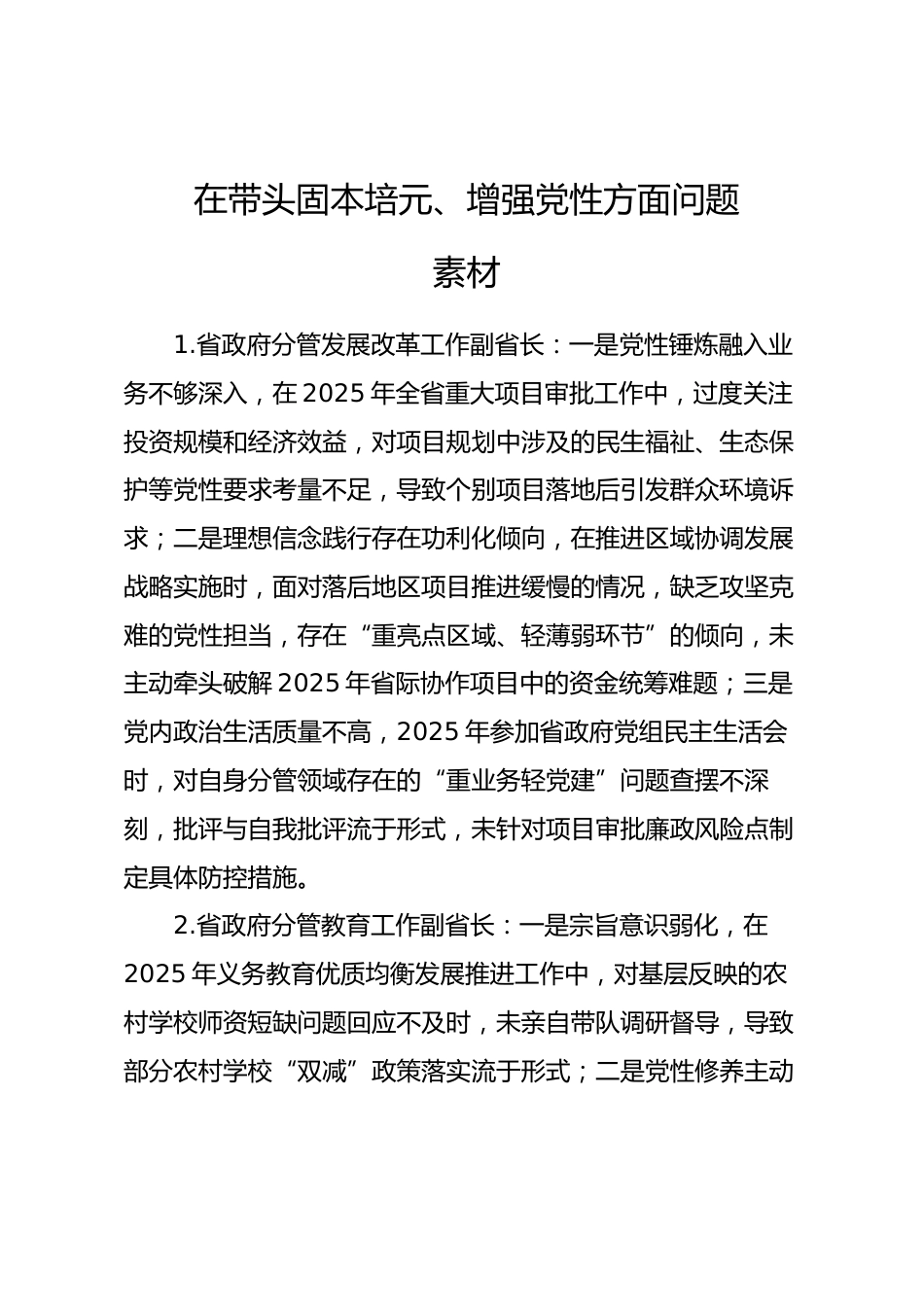 在带头固本培元、增强党性方面问题素材

1.省政府分管发展改革工作副省长：一是党性锤炼融入业务不够深入，在2025年全省重大项目审批工作中，过度关注投资规模和经济效益，对项目规划中涉及的民生福祉、生态保护等党性要求考量不足，导致个别项目落地后引发群众环境诉求；二是理想信念践行存在功利化倾向，在推进区域协调发展战略实施时，面对落后地区项目推进缓慢的情况，缺乏攻坚克难的党性担当，存在“重亮点区域、轻薄弱环节”的倾向，未主动牵头破解2025年省际协作项目中的资金统筹难题；三是党内政治生活质量不高，2025年参加省政府党组民主生活会时，对自身分管领域存在的“重业务轻党建”问题查摆不深刻，批评与自我批评流于形式，未针对项目审批廉政风险点制定具体防控措施。

2.省政府分管教育工作副省长：一是宗旨意识弱化，在2025年义务教育优质均衡发展推进工作中，对基层反映的农村学校师资短缺问题回应不及时，未亲自带队调研督导，导致部分农村学校“双减”政策落实流于形式；二是党性修养主动